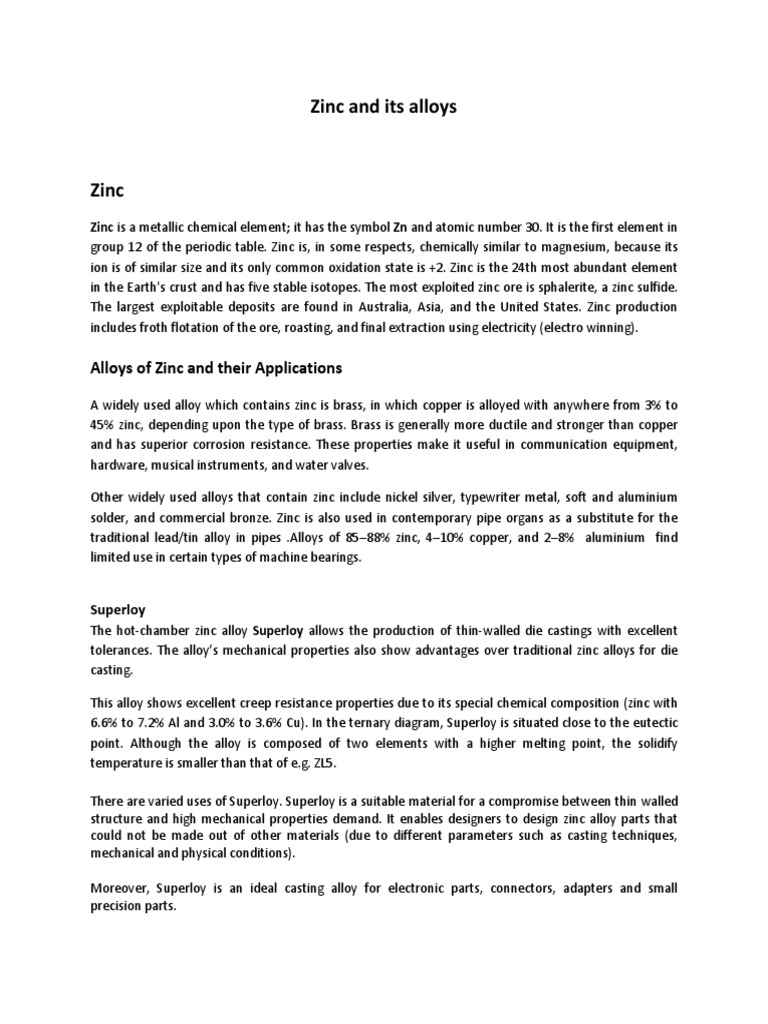 Zinc and its alloys

Zinc

Zinc is a metallic chemical element; it has the symbol Zn and atomic number 30. It is the first element in group 12 of the periodic table. Zinc is, in some respects, chemically similar to magnesium, because its ion is of similar size and its only common oxidation state is +2. Zinc is the 24th most abundant element in the Earth's crust and has five stable isotopes. The most exploited zinc ore is sphalerite, a zinc sulfide. The largest exploitable deposits are found in Australia, Asia, and the United States. Zinc production includes froth flotation of the ore, roasting, and final extraction using electricity (electro winning).

Alloys of Zinc and their Applications

A widely used alloy which contains zinc is brass, in which copper is alloyed with anywhere from 3% to 45% zinc, depending upon the type of brass. Brass is generally more ductile and stronger than copper and has superior corrosion resistance. These properties make it useful in communication equipment, hardware, musical instruments, and water valves.

Other widely used alloys that contain zinc include nickel silver, typewriter metal, soft and aluminium solder, and commercial bronze. Zinc is also used in contemporary pipe organs as a substitute for the traditional lead/tin alloy in pipes .Alloys of 85–88% zinc, 4–10% copper, and 2–8% aluminium find limited use in certain types of machine bearings.

Superloy
The hot-chamber zinc alloy Superloy allows the production of thin-walled die castings with excellent tolerances. The alloy's mechanical properties also show advantages over traditional zinc alloys for die casting.

This alloy shows excellent creep resistance properties due to its special chemical composition (zinc with 6.6% to 7.2% Al and 3.0% to 3.6% Cu). In the ternary diagram, Superloy is situated close to the eutectic point. Although the alloy is composed of two elements with a higher melting point, the solidify temperature is smaller than that of e.g. ZL5.

There are varied uses of Superloy. Superloy is a suitable material for a compromise between thin walled structure and high mechanical properties demand. It enables designers to design zinc alloy parts that could not be made out of other materials (due to different parameters such as casting techniques, mechanical and physical conditions).

Moreover, Superloy is an ideal casting alloy for electronic parts, connectors, adapters and small precision parts.